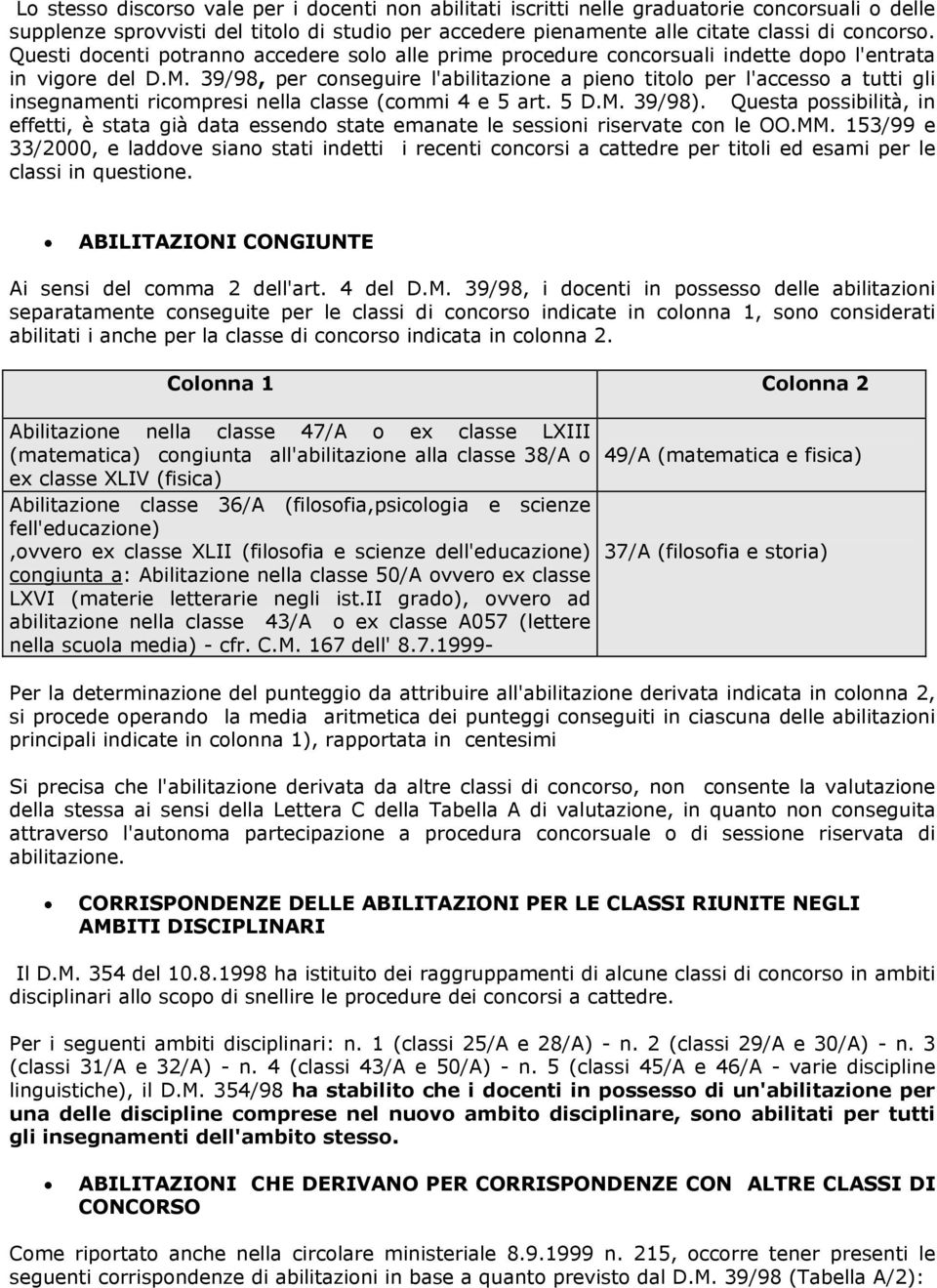 Lo stesso discorso vale per i docenti non abilitati iscritti nelle graduatorie concorsuali o delle supplenze sprovvisti del titolo di studio per accedere pienamente alle citate classi di concorso. Questi docenti potranno accedere solo alle prime procedure concorsuali indette dopo l'entrata in vigore del D.M. 39/98, per conseguire l'abilitazione a pieno titolo per l'accesso a tutti gli insegnamenti ricompresi nella classe (commi 4 e 5 art. 5 D.M. 39/98). Questa possibilità, in effetti, è stata già data essendo state emanate le sessioni riservate con le OO.MM. 153/99 e 33/2000, e laddove siano stati indetti i recenti concorsi a cattedre per titoli ed esami per le classi in questione.

• ABILITAZIONI CONGIUNTE

Ai sensi del comma 2 dell'art. 4 del D.M. 39/98, i docenti in possesso delle abilitazioni separatamente conseguite per le classi di concorso indicate in colonna 1, sono considerati abilitati i anche per la classe di concorso indicata in colonna 2.

| Colonna 1 | Colonna 2 |
|---|---|
| Abilitazione nella classe 47/A o ex classe LXIII (matematica) congiunta all'abilitazione alla classe 38/A o ex classe XLIV (fisica) | 49/A (matematica e fisica) |
| Abilitazione classe 36/A (filosofia,psicologia e scienze fell'educazione) ,ovvero ex classe XLII (filosofia e scienze dell'educazione) congiunta a: Abilitazione nella classe 50/A ovvero ex classe LXVI (materie letterarie negli ist.II grado), ovvero ad abilitazione nella classe 43/A o ex classe A057 (lettere nella scuola media) - cfr. C.M. 167 dell' 8.7.1999- | 37/A (filosofia e storia) |

Per la determinazione del punteggio da attribuire all'abilitazione derivata indicata in colonna 2, si procede operando la media aritmetica dei punteggi conseguiti in ciascuna delle abilitazioni principali indicate in colonna 1), rapportata in centesimi

Si precisa che l'abilitazione derivata da altre classi di concorso, non consente la valutazione della stessa ai sensi della Lettera C della Tabella A di valutazione, in quanto non conseguita attraverso l'autonoma partecipazione a procedura concorsuale o di sessione riservata di abilitazione.

• CORRISPONDENZE DELLE ABILITAZIONI PER LE CLASSI RIUNITE NEGLI AMBITI DISCIPLINARI

Il D.M. 354 del 10.8.1998 ha istituito dei raggruppamenti di alcune classi di concorso in ambiti disciplinari allo scopo di snellire le procedure dei concorsi a cattedre.

Per i seguenti ambiti disciplinari: n. 1 (classi 25/A e 28/A) - n. 2 (classi 29/A e 30/A) - n. 3 (classi 31/A e 32/A) - n. 4 (classi 43/A e 50/A) - n. 5 (classi 45/A e 46/A - varie discipline linguistiche), il D.M. 354/98 ha stabilito che i docenti in possesso di un'abilitazione per una delle discipline comprese nel nuovo ambito disciplinare, sono abilitati per tutti gli insegnamenti dell'ambito stesso.

• ABILITAZIONI CHE DERIVANO PER CORRISPONDENZE CON ALTRE CLASSI DI CONCORSO

Come riportato anche nella circolare ministeriale 8.9.1999 n. 215, occorre tener presenti le seguenti corrispondenze di abilitazioni in base a quanto previsto dal D.M. 39/98 (Tabella A/2):